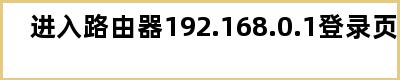 进入路由器192.168.0.1登录页